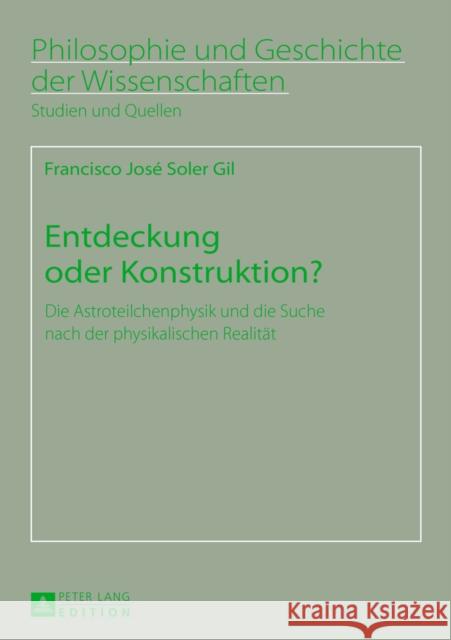 Philosophie und Geschichte der Wissenschaften

Studien und Quellen

Francisco José Soler Gil

Entdeckung oder Konstruktion?

Die Astroteilchenphysik und die Suche nach der physikalischen Realität

PETER LANG
EDITION